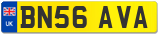 UK
BN56 AVA